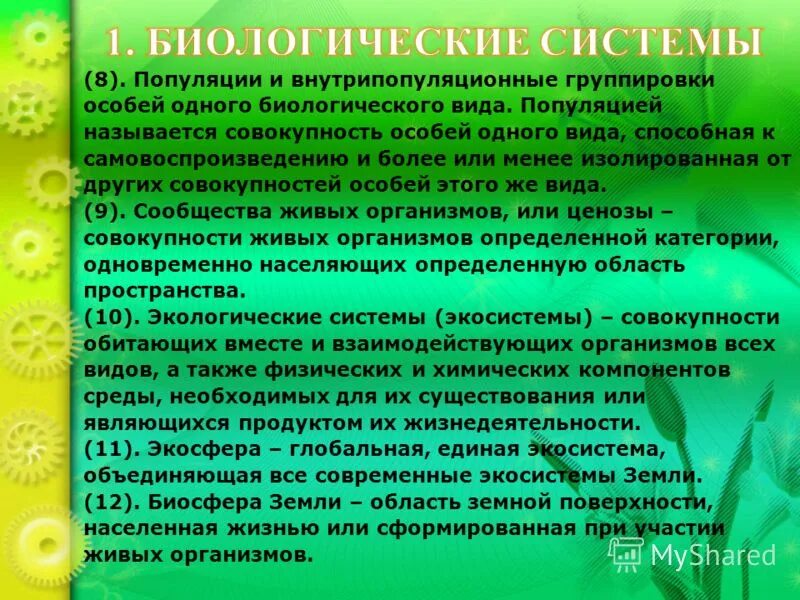 1. БИОЛОГИЧЕСКИЕ СИСТЕМЫ

(8). Популяции и внутрипопуляционные группировки особей одного биологического вида. Популяцией называется совокупность особей одного вида, способная к самовоспроизведению и более или менее изолированная от других совокупностей особей этого же вида.
(9). Сообщества живых организмов, или ценозы – совокупности живых организмов определенной категории, одновременно населяющих определенную область пространства.
(10). Экологические системы (экосистемы) – совокупности обитающих вместе и взаимодействующих организмов всех видов, а также физических и химических компонентов среды, необходимых для их существования или являющихся продуктом их жизнедеятельности.
(11). Экосфера – глобальная, единая экосистема, объединяющая все современные экосистемы Земли.
(12). Биосфера Земли – область земной поверхности, населенная жизнью или сформированная при участии живых организмов.

MyShared